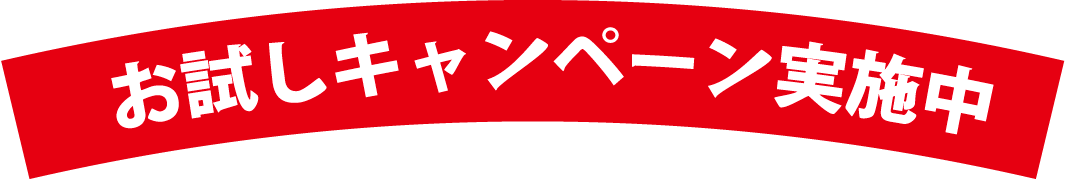 お試しキャンペーン実施中